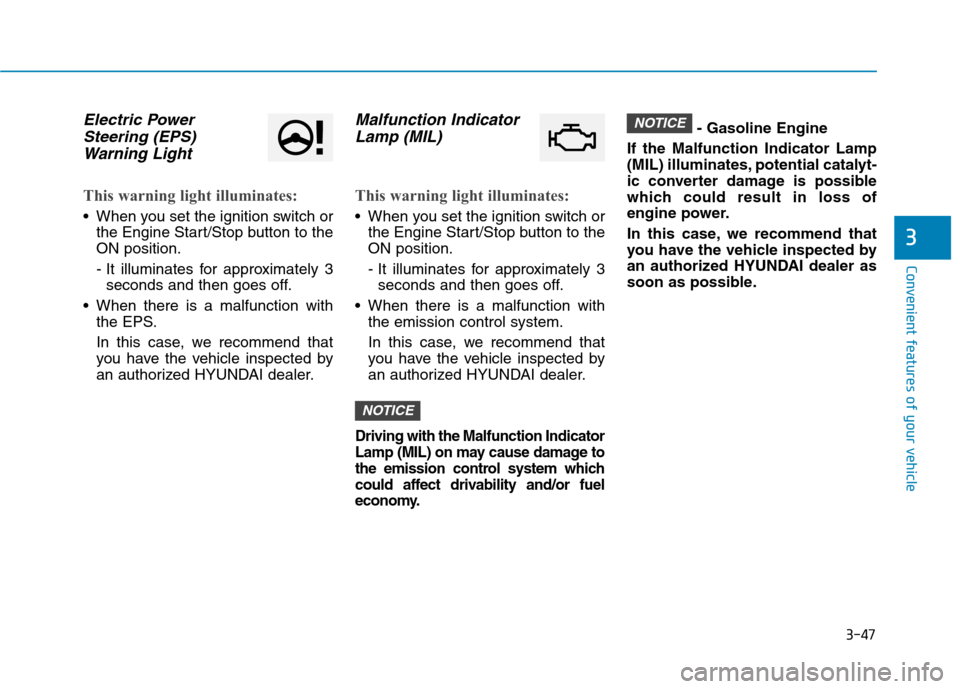 Electric Power Steering (EPS) Warning Light

This warning light illuminates:

• When you set the ignition switch or the Engine Start/Stop button to the ON position.

- It illuminates for approximately 3 seconds and then goes off.

• When there is a malfunction with the EPS.

In this case, we recommend that you have the vehicle inspected by an authorized HYUNDAI dealer.

Malfunction Indicator Lamp (MIL)

This warning light illuminates:

• When you set the ignition switch or the Engine Start/Stop button to the ON position.

- It illuminates for approximately 3 seconds and then goes off.

• When there is a malfunction with the emission control system.

In this case, we recommend that you have the vehicle inspected by an authorized HYUNDAI dealer.

NOTICE

Driving with the Malfunction Indicator Lamp (MIL) on may cause damage to the emission control system which could affect drivability and/or fuel economy.

NOTICE - Gasoline Engine

If the Malfunction Indicator Lamp (MIL) illuminates, potential catalytic converter damage is possible which could result in loss of engine power.

In this case, we recommend that you have the vehicle inspected by an authorized HYUNDAI dealer as soon as possible.

3

Convenient features of your vehicle

3-47

carmanualsonline.info